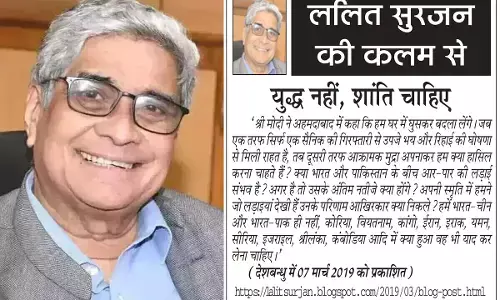 ललित सुरजन की कलम से

युद्ध नहीं, शांति चाहिए

'श्री मोदी ने अहमदाबाद में कहा कि हम घर में घुसकर बदला लेंगे। जब एक तरफ सिर्फ एक सैनिक की गिरफ्तारी से उपजे भय और रिहाई की घोषणा से मिली राहत है, तब दूसरी तरफ आक्रामक मुद्रा अपनाकर हम क्या हासिल करना चाहते हैं? क्या भारत और पाकिस्तान के बीच आर-पार की लड़ाई संभव है? अगर है तो उसके अंतिम नतीजे क्या होंगे? अपनी स्मृति में हमने जो लड़ाइयां देखी हैं उनके परिणाम आखिरकार क्या निकले? हमें भारत-चीन और भारत-पाक ही नहीं, कोरिया, वियतनाम, कांगो, ईरान, इराक, यमन, सीरिया, इजराइल, श्रीलंका, कंबोडिया आदि में क्या हुआ वह भी याद कर लेना चाहिए।'

( देशबन्धु में 07 मार्च 2019 को प्रकाशित )

https://lalitsurjan.blogspot.com/2019/03/blog-post.html